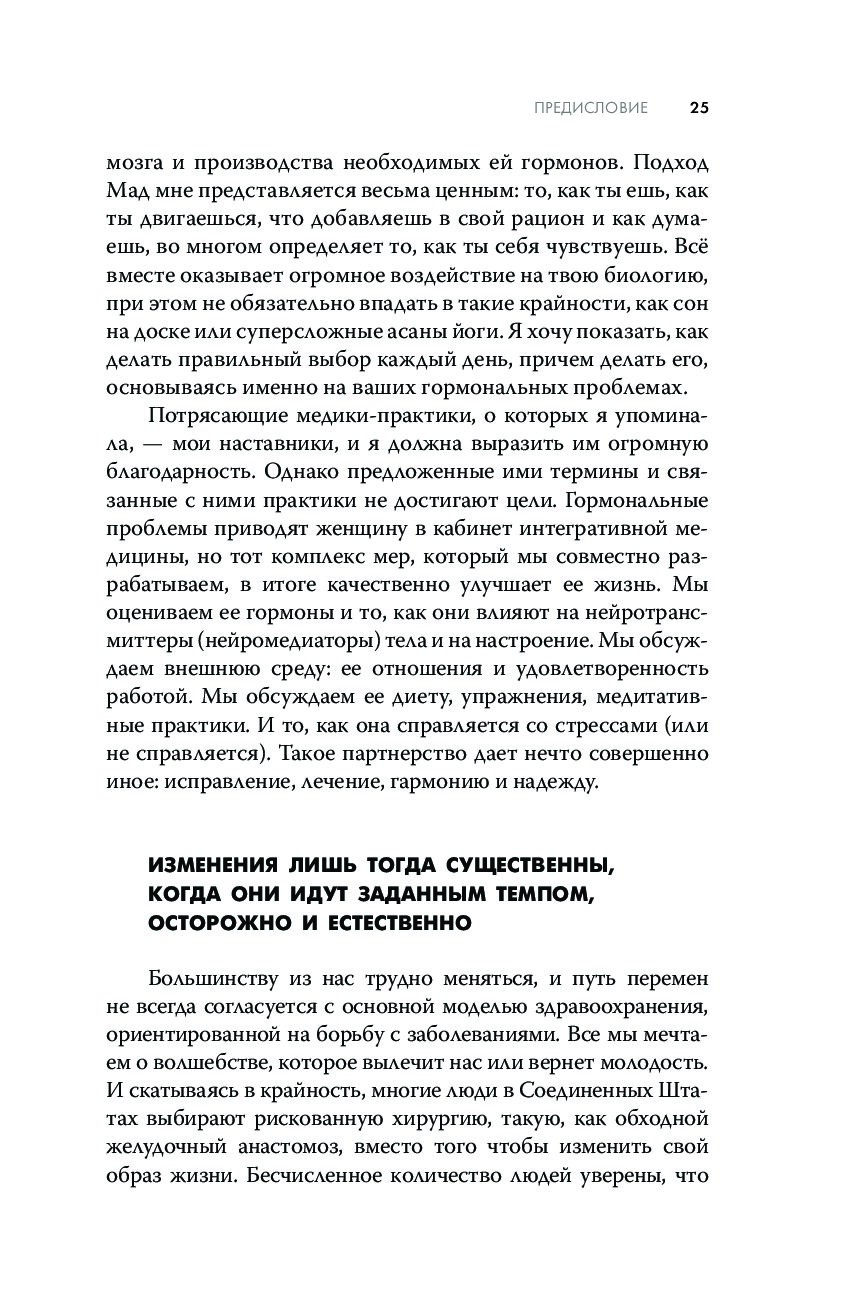 ПРЕДИСЛОВИЕ 25

мозга и производства необходимых ей гормонов. Подход Мад мне представляется весьма ценным: то, как ты ешь, как ты двигаешься, что добавляешь в свой рацион и как думаешь, во многом определяет то, как ты себя чувствуешь. Всё вместе оказывает огромное воздействие на твою биологию, при этом не обязательно впадать в такие крайности, как сон на доске или суперсложные асаны йоги. Я хочу показать, как делать правильный выбор каждый день, причем делать его, основываясь именно на ваших гормональных проблемах.

Потрясающие медики-практики, о которых я упоминала, — мои наставники, и я должна выразить им огромную благодарность. Однако предложенные ими термины и связанные с ними практики не достигают цели. Гормональные проблемы приводят женщину в кабинет интегративной медицины, но тот комплекс мер, который мы совместно разрабатываем, в итоге качественно улучшает ее жизнь. Мы оцениваем ее гормоны и то, как они влияют на нейротрансмиттеры (нейромедиаторы) тела и на настроение. Мы обсуждаем внешнюю среду: ее отношения и удовлетворенность работой. Мы обсуждаем ее диету, упражнения, медитативные практики. И то, как она справляется со стрессами (или не справляется). Такое партнерство дает нечто совершенно иное: исправление, лечение, гармонию и надежду.

ИЗМЕНЕНИЯ ЛИШЬ ТОГДА СУЩЕСТВЕННЫ, КОГДА ОНИ ИДУТ ЗАДАННЫМ ТЕМПОМ, ОСТОРОЖНО И ЕСТЕСТВЕННО

Большинству из нас трудно меняться, и путь перемен не всегда согласуется с основной моделью здравоохранения, ориентированной на борьбу с заболеваниями. Все мы мечтаем о волшебстве, которое вылечит нас или вернет молодость. И скатываясь в крайность, многие люди в Соединенных Штатах выбирают рискованную хирургию, такую, как обходной желудочный анастомоз, вместо того чтобы изменить свой образ жизни. Бесчисленное количество людей уверены, что